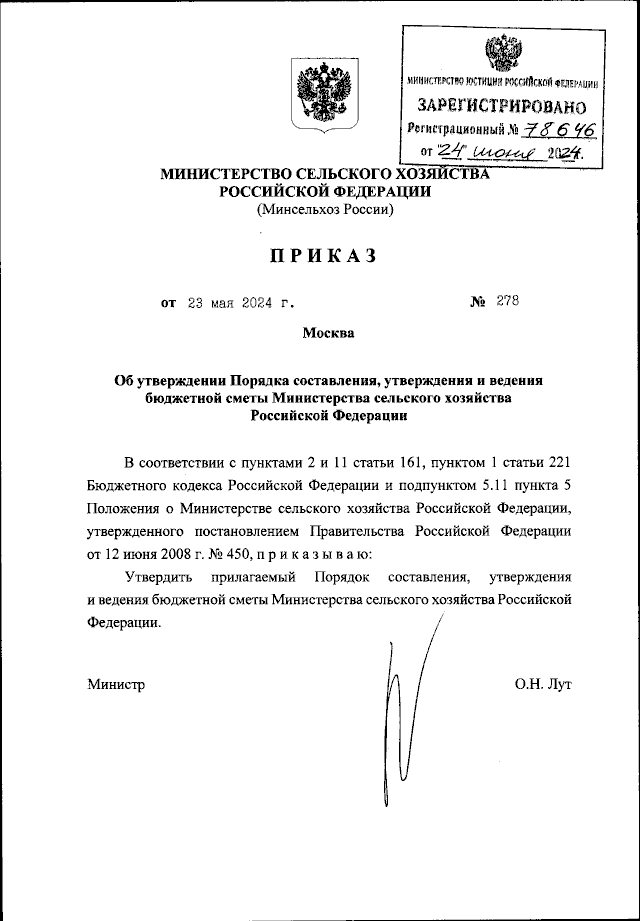 МИНИСТЕРСТВО ЮСТИЦИИ РОССИЙСКОЙ ФЕДЕРАЦИИ
ЗАРЕГИСТРИРОВАНО
Регистрационный № 78646
от "24" июня 2024.

МИНИСТЕРСТВО СЕЛЬСКОГО ХОЗЯЙСТВА РОССИЙСКОЙ ФЕДЕРАЦИИ
(Минсельхоз России)

ПРИКАЗ

от 23 мая 2024 г. № 278

Москва

Об утверждении Порядка составления, утверждения и ведения бюджетной сметы Министерства сельского хозяйства Российской Федерации

В соответствии с пунктами 2 и 11 статьи 161, пунктом 1 статьи 221 Бюджетного кодекса Российской Федерации и подпунктом 5.11 пункта 5 Положения о Министерстве сельского хозяйства Российской Федерации, утвержденного постановлением Правительства Российской Федерации от 12 июня 2008 г. № 450, п р и к а з ы в а ю:

Утвердить прилагаемый Порядок составления, утверждения и ведения бюджетной сметы Министерства сельского хозяйства Российской Федерации.

Министр О.Н. Лут